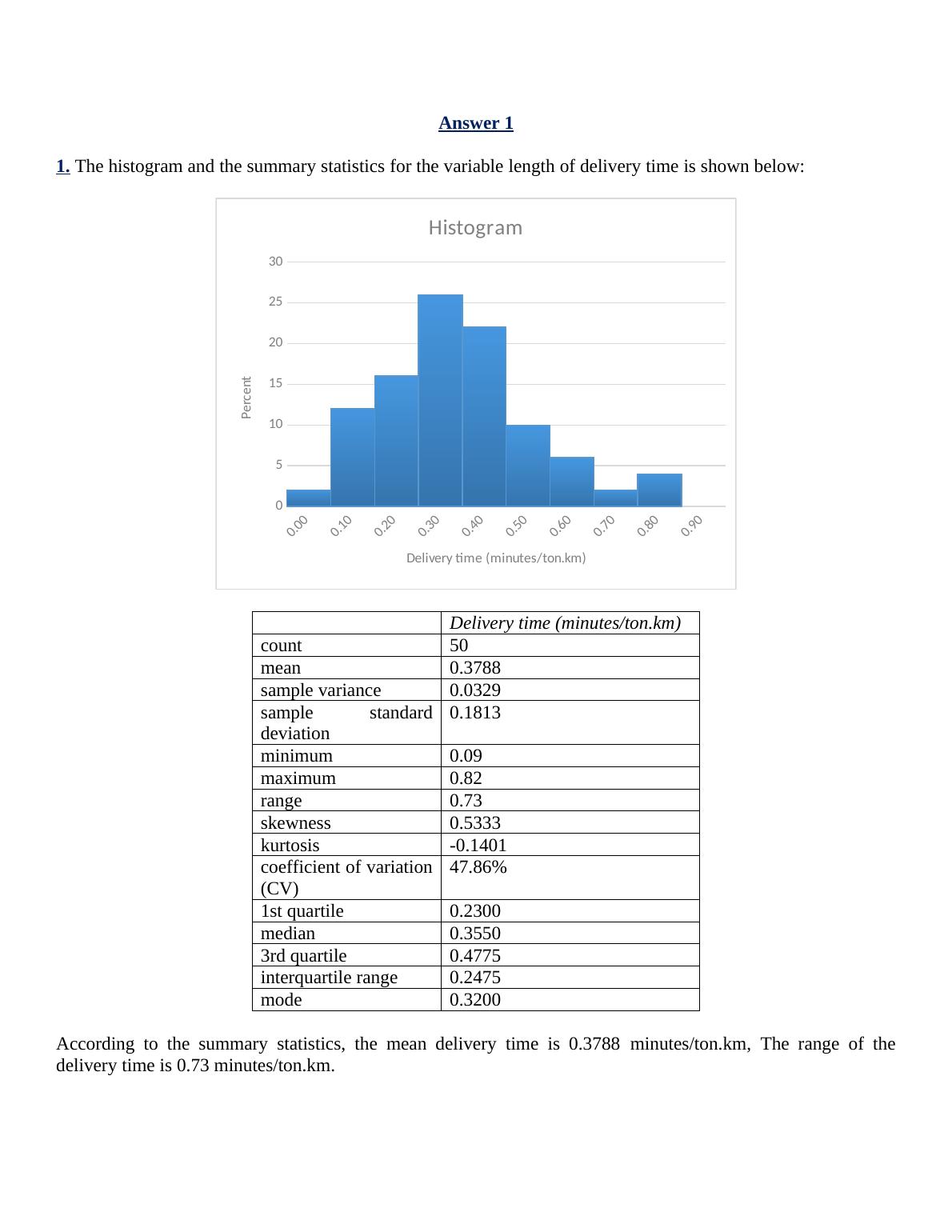 Answer 1

1. The histogram and the summary statistics for the variable length of delivery time is shown below:

Histogram

30
25
20
15
10
5
0

Percent

0.00 0.10 0.20 0.30 0.40 0.50 0.60 0.70 0.80 0.90

Delivery time (minutes/ton.km)

| | Delivery time (minutes/ton.km) |
|---|---|
| count | 50 |
| mean | 0.3788 |
| sample variance | 0.0329 |
| sample standard deviation | 0.1813 |
| minimum | 0.09 |
| maximum | 0.82 |
| range | 0.73 |
| skewness | 0.5333 |
| kurtosis | -0.1401 |
| coefficient of variation (CV) | 47.86% |
| 1st quartile | 0.2300 |
| median | 0.3550 |
| 3rd quartile | 0.4775 |
| interquartile range | 0.2475 |
| mode | 0.3200 |

According to the summary statistics, the mean delivery time is 0.3788 minutes/ton.km, The range of the delivery time is 0.73 minutes/ton.km.